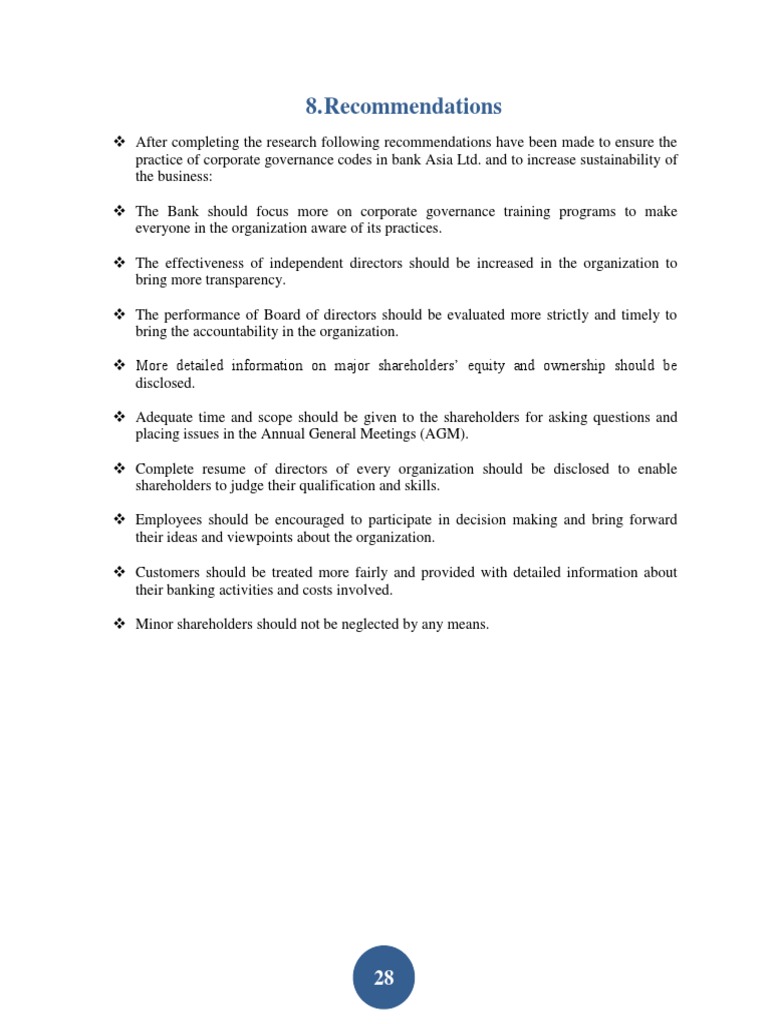 8.Recommendations

❖ After completing the research following recommendations have been made to ensure the practice of corporate governance codes in bank Asia Ltd. and to increase sustainability of the business:

❖ The Bank should focus more on corporate governance training programs to make everyone in the organization aware of its practices.

❖ The effectiveness of independent directors should be increased in the organization to bring more transparency.

❖ The performance of Board of directors should be evaluated more strictly and timely to bring the accountability in the organization.

❖ More detailed information on major shareholders' equity and ownership should be disclosed.

❖ Adequate time and scope should be given to the shareholders for asking questions and placing issues in the Annual General Meetings (AGM).

❖ Complete resume of directors of every organization should be disclosed to enable shareholders to judge their qualification and skills.

❖ Employees should be encouraged to participate in decision making and bring forward their ideas and viewpoints about the organization.

❖ Customers should be treated more fairly and provided with detailed information about their banking activities and costs involved.

❖ Minor shareholders should not be neglected by any means.

28